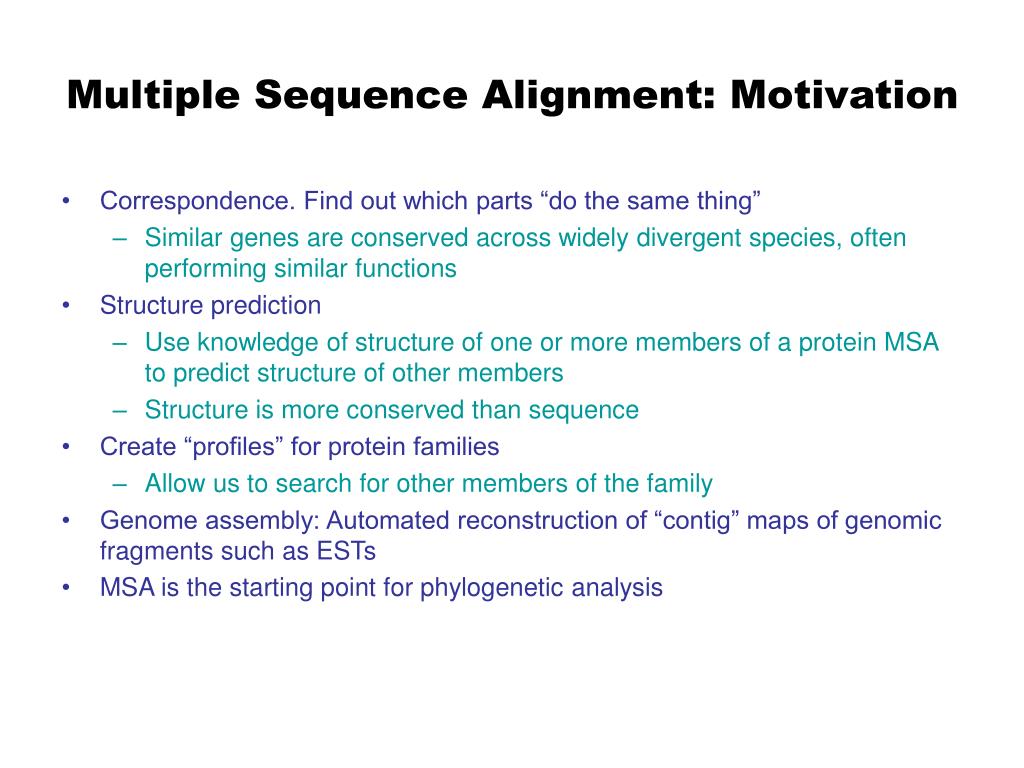 Multiple Sequence Alignment: Motivation

• Correspondence. Find out which parts “do the same thing”
  – Similar genes are conserved across widely divergent species, often performing similar functions
• Structure prediction
  – Use knowledge of structure of one or more members of a protein MSA to predict structure of other members
  – Structure is more conserved than sequence
• Create “profiles” for protein families
  – Allow us to search for other members of the family
• Genome assembly: Automated reconstruction of “contig” maps of genomic fragments such as ESTs
• MSA is the starting point for phylogenetic analysis